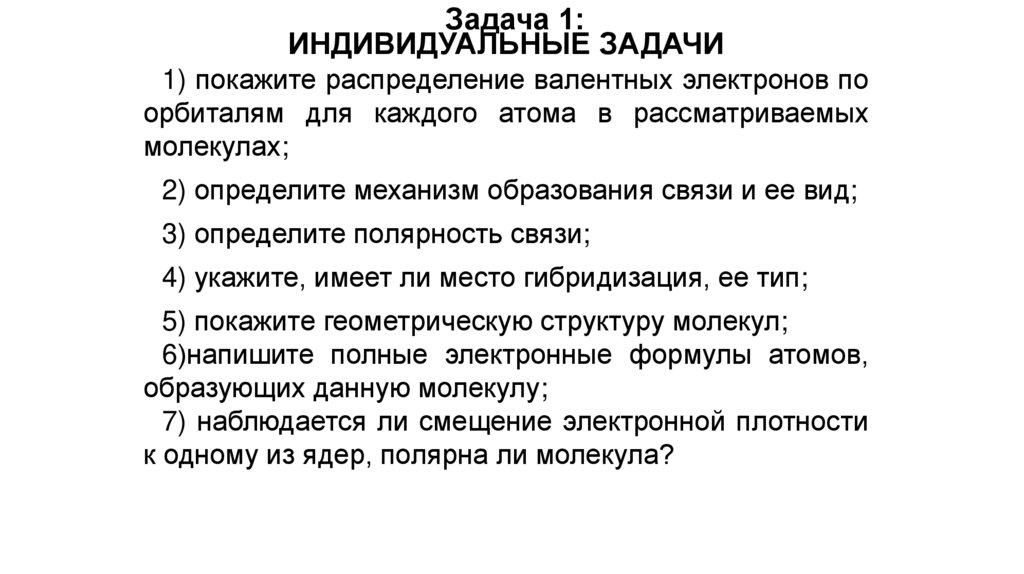 Задача 1:
ИНДИВИДУАЛЬНЫЕ ЗАДАЧИ

1) покажите распределение валентных электронов по орбиталям для каждого атома в рассматриваемых молекулах;

2) определите механизм образования связи и ее вид;

3) определите полярность связи;

4) укажите, имеет ли место гибридизация, ее тип;

5) покажите геометрическую структуру молекул;
6)напишите полные электронные формулы атомов, образующих данную молекулу;
7) наблюдается ли смещение электронной плотности к одному из ядер, полярна ли молекула?